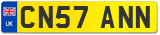 UK

CN57 ANN